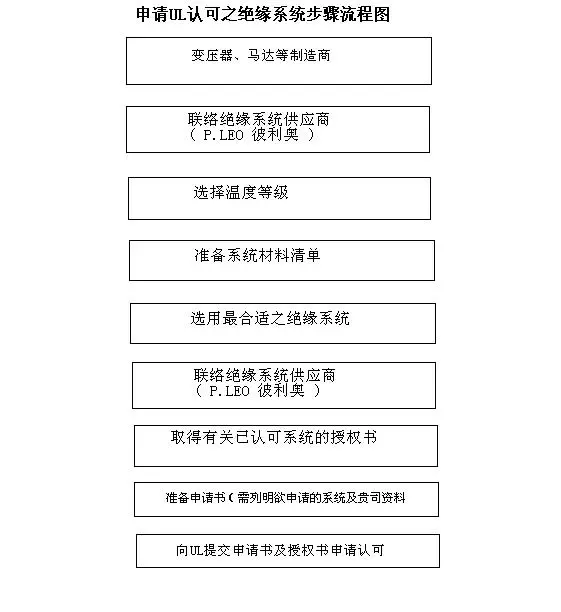 申请UL认可之绝缘系统步骤流程图

变压器、马达等制造商

联络绝缘系统供应商
（ P.LEO 彼利奥 ）

选择温度等级

准备系统材料清单

选用最合适之绝缘系统

联络绝缘系统供应商
（ P.LEO 彼利奥 ）

取得有关已认可系统的授权书

准备申请书（需列明欲申请的系统及贵司资料

向UL提交申请书及授权书申请认可